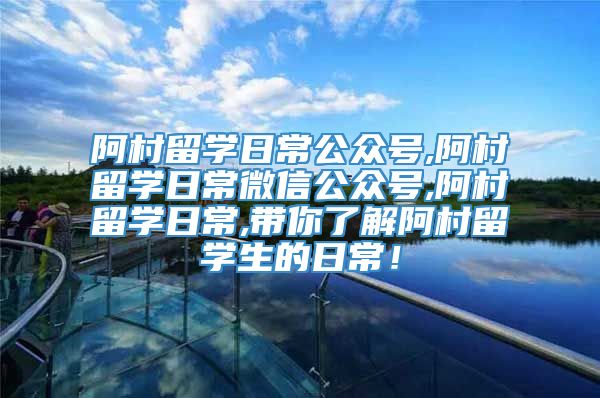 阿村留学日常公众号,阿村留学日常微信公众号,阿村留学日常,带你了解阿村留学生的日常！